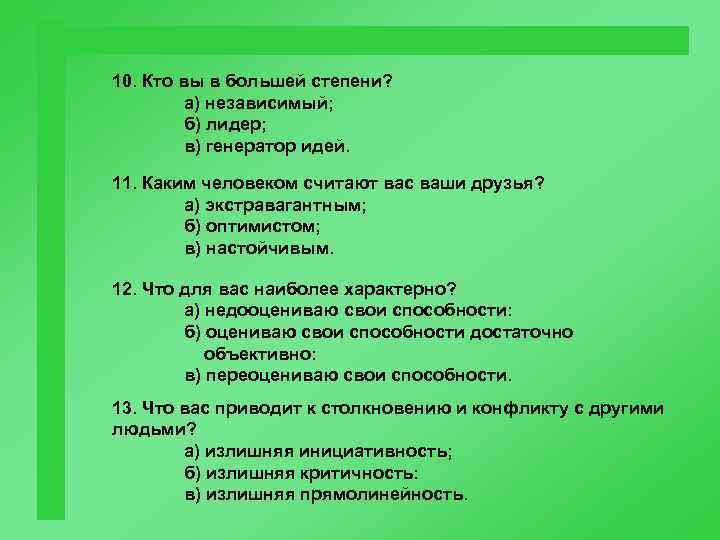 10. Кто вы в большей степени?
а) независимый;
б) лидер;
в) генератор идей.

11. Каким человеком считают вас ваши друзья?
а) экстравагантным;
б) оптимистом;
в) настойчивым.

12. Что для вас наиболее характерно?
а) недооцениваю свои способности:
б) оцениваю свои способности достаточно объективно:
в) переоцениваю свои способности.

13. Что вас приводит к столкновению и конфликту с другими людьми?
а) излишняя инициативность;
б) излишняя критичность:
в) излишняя прямолинейность.